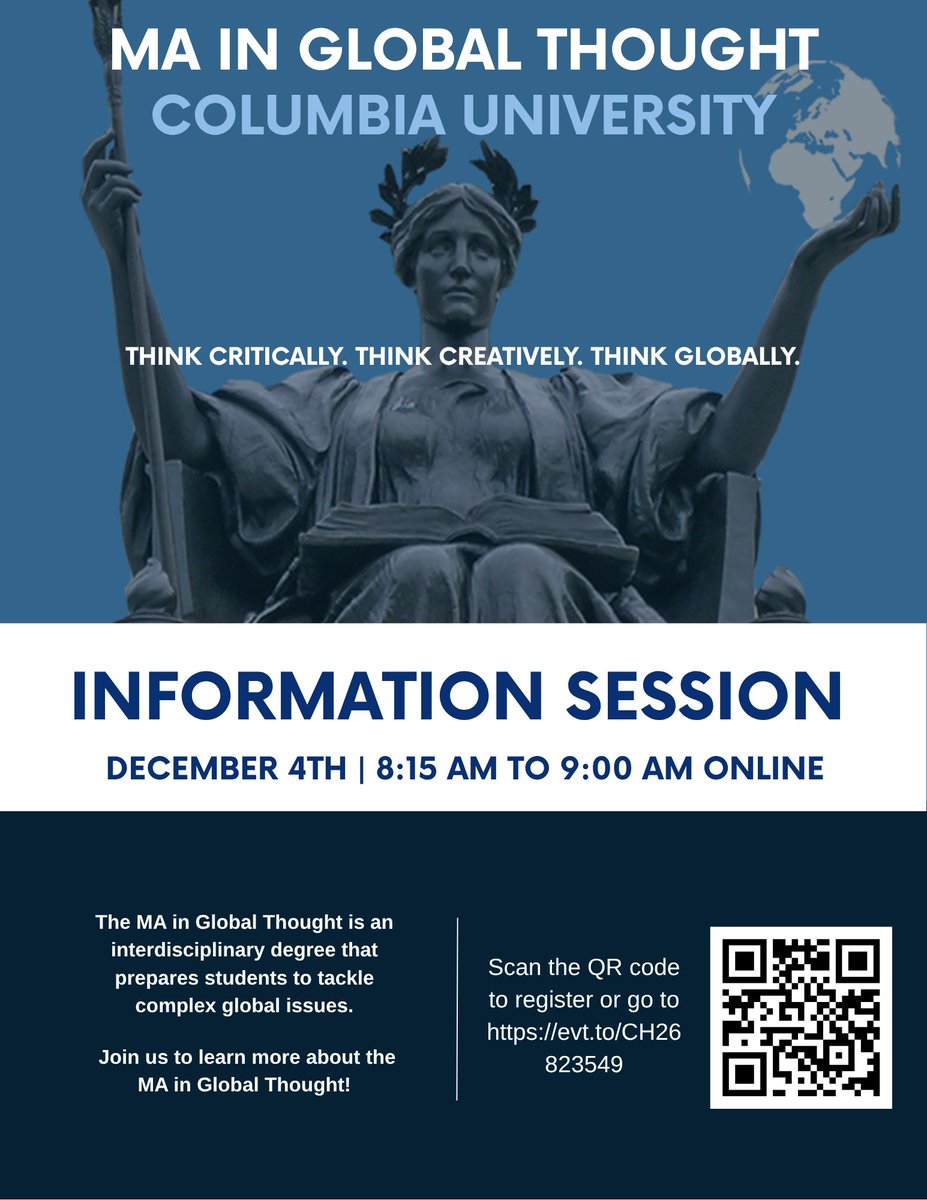 MA IN GLOBAL THOUGHT
COLUMBIA UNIVERSITY

THINK CRITICALLY. THINK CREATIVELY. THINK GLOBALLY.

INFORMATION SESSION

DECEMBER 4TH | 8:15 AM TO 9:00 AM ONLINE

The MA in Global Thought is an interdisciplinary degree that prepares students to tackle complex global issues.

Join us to learn more about the MA in Global Thought!

Scan the QR code to register or go to https://evt.to/CH26823549